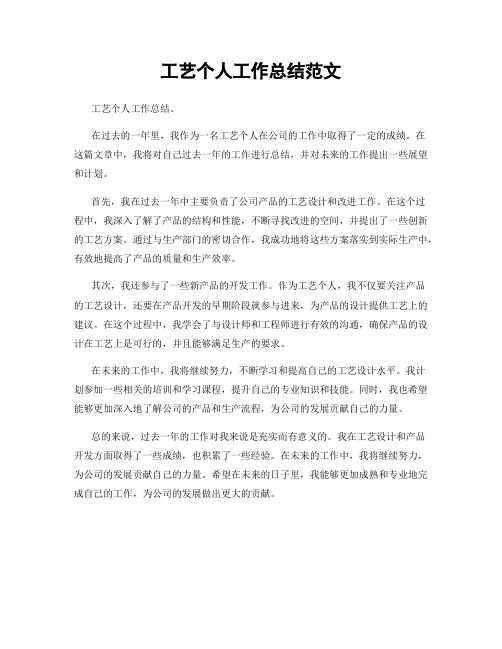 工艺个人工作总结范文

工艺个人工作总结。

在过去的一年里，我作为一名工艺个人在公司的工作中取得了一定的成绩。在这篇文章中，我将对自己过去一年的工作进行总结，并对未来的工作提出一些展望和计划。

首先，我在过去一年中主要负责了公司产品的工艺设计和改进工作。在这个过程中，我深入了解了产品的结构和性能，不断寻找改进的空间，并提出了一些创新的工艺方案。通过与生产部门的密切合作，我成功地将这些方案落实到实际生产中，有效地提高了产品的质量和生产效率。

其次，我还参与了一些新产品的开发工作。作为工艺个人，我不仅要关注产品的工艺设计，还要在产品开发的早期阶段就参与进来，为产品的设计提供工艺上的建议。在这个过程中，我学会了与设计师和工程师进行有效的沟通，确保产品的设计在工艺上是可行的，并且能够满足生产的要求。

在未来的工作中，我将继续努力，不断学习和提高自己的工艺设计水平。我计划参加一些相关的培训和学习课程，提升自己的专业知识和技能。同时，我也希望能够更加深入地了解公司的产品和生产流程，为公司的发展贡献自己的力量。

总的来说，过去一年的工作对我来说是充实而有意义的。我在工艺设计和产品开发方面取得了一些成绩，也积累了一些经验。在未来的工作中，我将继续努力，为公司的发展贡献自己的力量。希望在未来的日子里，我能够更加成熟和专业地完成自己的工作，为公司的发展做出更大的贡献。